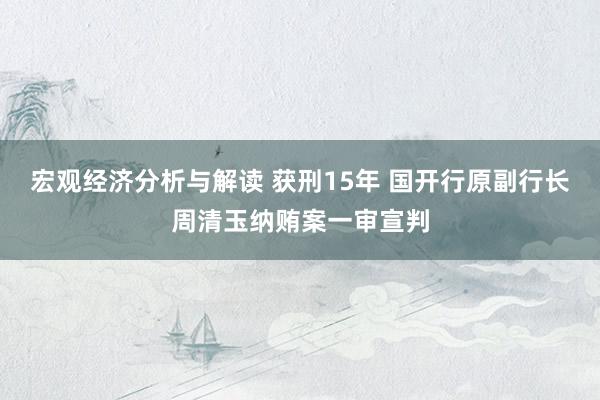 宏观经济分析与解读 获刑15年 国开行原副行长周清玉纳贿案一审宣判